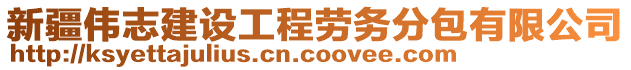 新疆伟志建设工程劳务分包有限公司
http://ksyettajulius.cn.coovee.com